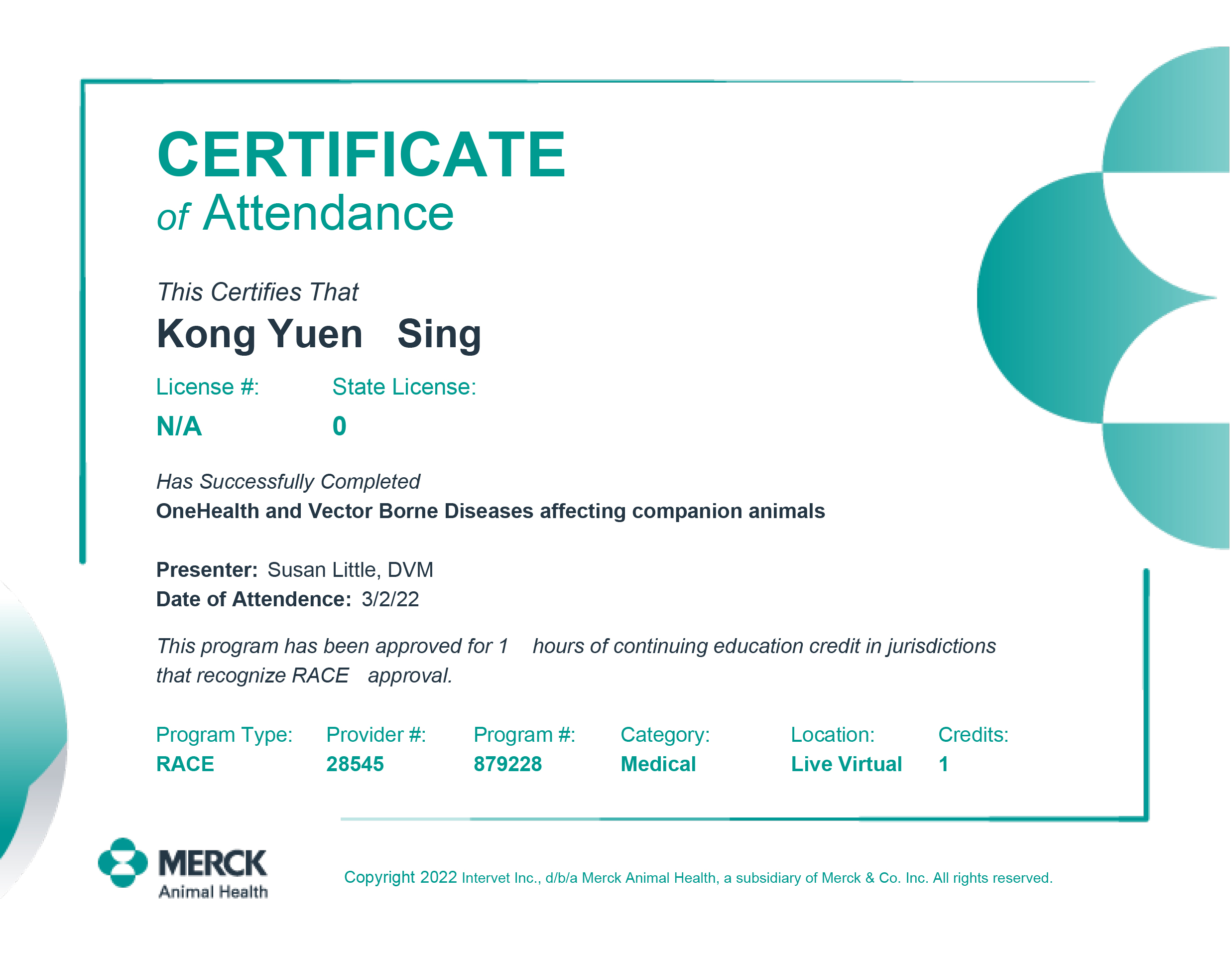 CERTIFICATE
of Attendance

This Certifies That

Kong Yuen Sing

License #: N/A

State License: 0

Has Successfully Completed

OneHealth and Vector Borne Diseases affecting companion animals

Presenter: Susan Little, DVM

Date of Attendence: 3/2/22

This program has been approved for 1 hours of continuing education credit in jurisdictions that recognize RACE approval.

| Program Type: | Provider #: | Program #: | Category: | Location: | Credits: |
|---|---|---|---|---|---|
| RACE | 28545 | 879228 | Medical | Live Virtual | 1 |

MERCK
Animal Health

Copyright 2022 Intervet Inc., d/b/a Merck Animal Health, a subsidiary of Merck & Co. Inc. All rights reserved.